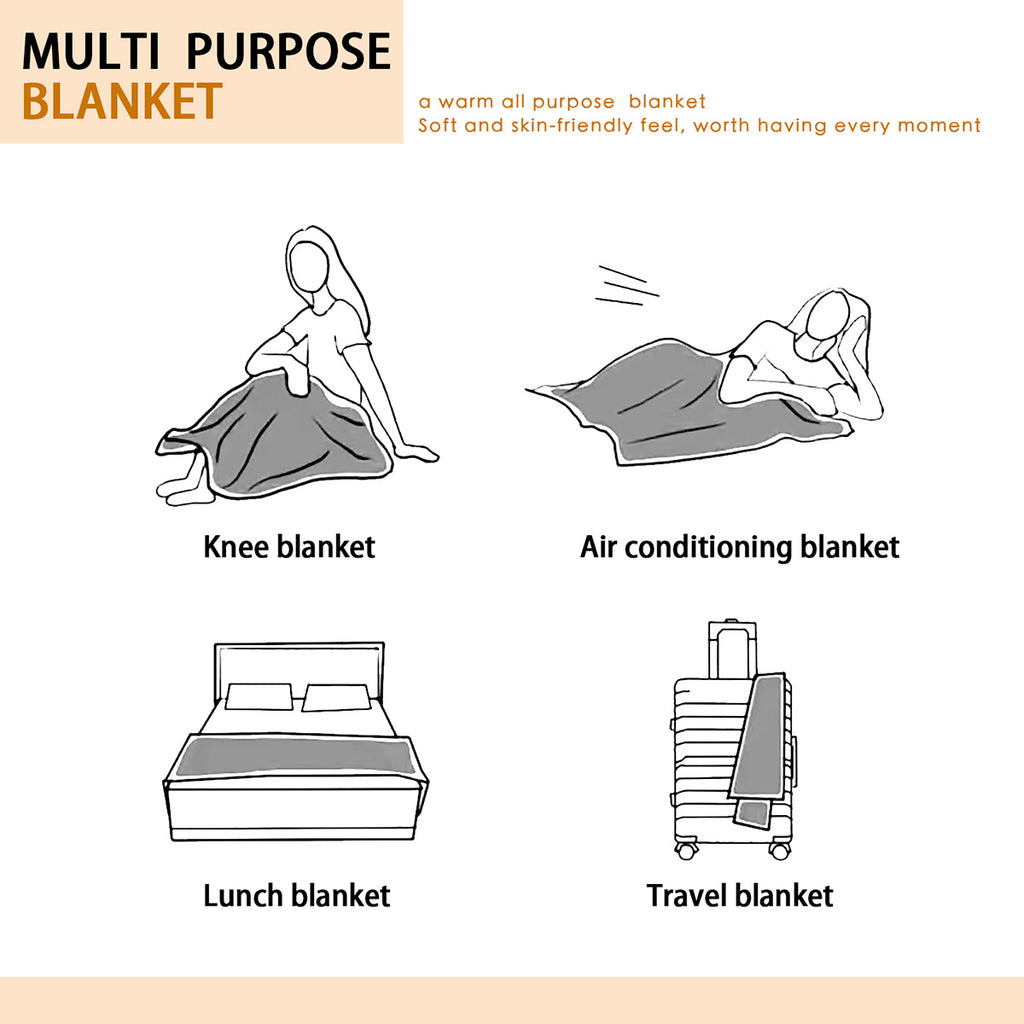 MULTI PURPOSE
BLANKET

a warm all purpose blanket
Soft and skin-friendly feel, worth having every moment

Knee blanket

Air conditioning blanket

Lunch blanket

Travel blanket